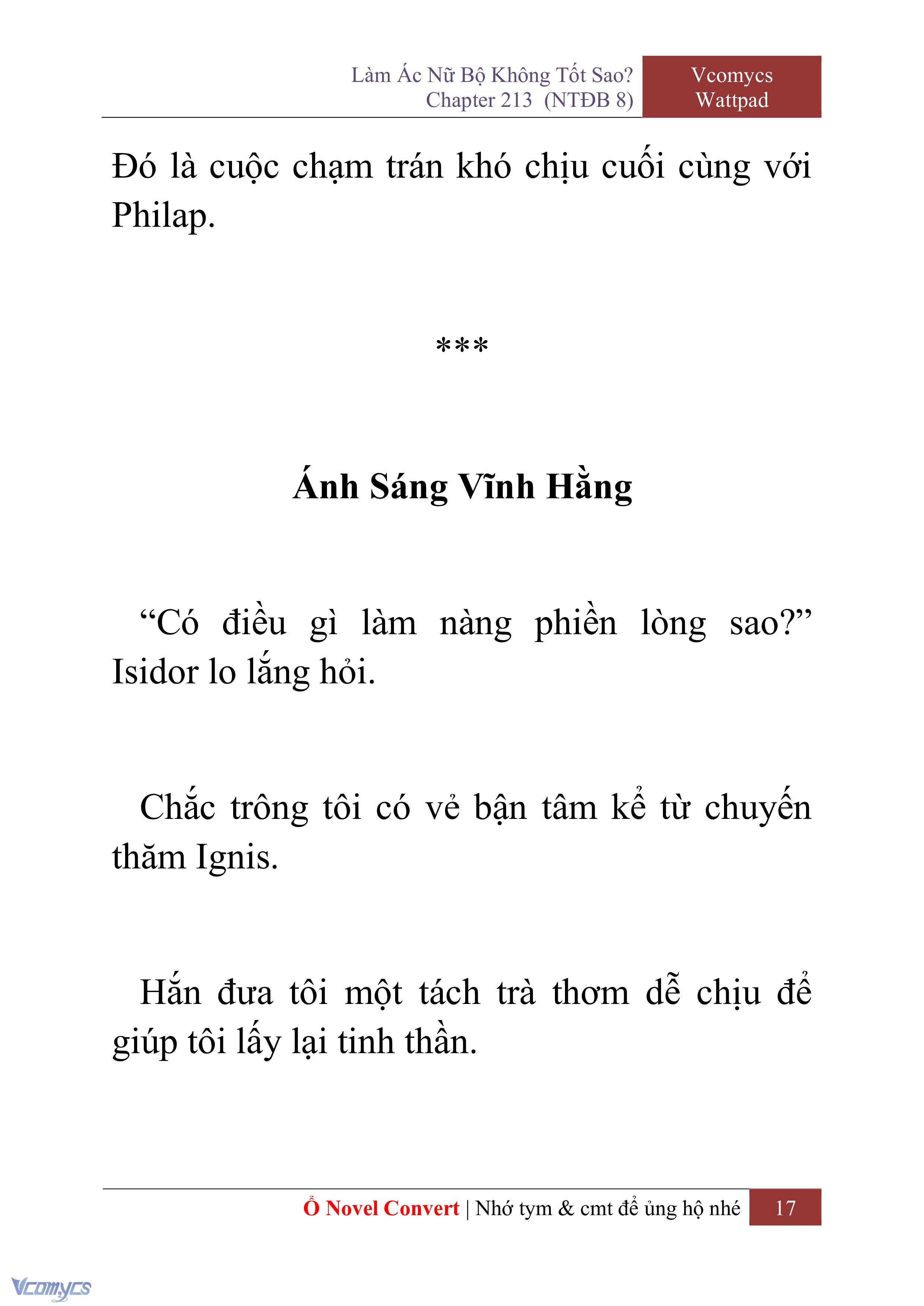 Làm Ác Nữ Bộ Không Tốt Sao?
Chapter 213 (NTĐB 8)

Vcomycs
Wattpad

Đó là cuộc chạm trán khó chịu cuối cùng với Philap.

***

Ánh Sáng Vĩnh Hằng

“Có điều gì làm nàng phiền lòng sao?” Isidor lo lắng hỏi.

Chắc trông tôi có vẻ bận tâm kể từ chuyến thăm Ignis.

Hắn đưa tôi một tách trà thơm dễ chịu để giúp tôi lấy lại tinh thần.

Ổ Novel Convert | Nhớ tym & cmt để ủng hộ nhé 17

Vcomycs